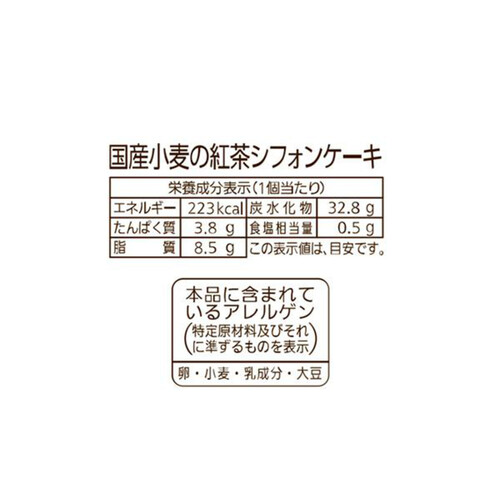 国産小麦の紅茶シフォンケーキ

| 栄養成分表示(1個当たり) | | | |
|---|---|---|---|
| エネルギー | 223kcal | 炭水化物 | 32.8 g |
| たんぱく質 | 3.8 g | 食塩相当量 | 0.5 g |
| 脂質 | 8.5 g | この表示値は、目安です。 | |

本品に含まれているアレルゲン
(特定原材料及びそれに準ずるものを表示)

卵・小麦・乳成分・大豆